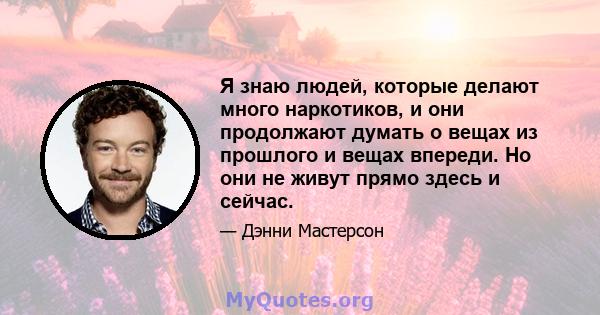 Я знаю людей, которые делают много наркотиков, и они продолжают думать о вещах из прошлого и вещах впереди. Но они не живут прямо здесь и сейчас.

— Дэнни Мастерсон

MyQuotes.org